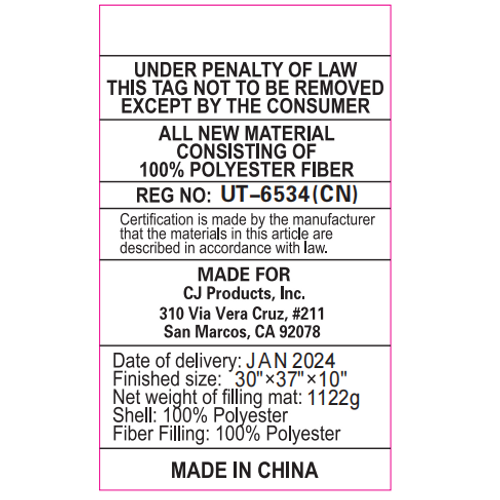 UNDER PENALTY OF LAW
THIS TAG NOT TO BE REMOVED
EXCEPT BY THE CONSUMER

ALL NEW MATERIAL
CONSISTING OF
100% POLYESTER FIBER

REG NO: UT–6534(CN)

Certification is made by the manufacturer that the materials in this article are described in accordance with law.

MADE FOR
CJ Products, Inc.
310 Via Vera Cruz, #211
San Marcos, CA 92078

Date of delivery: JAN 2024
Finished size: 30"×37"×10"
Net weight of filling mat: 1122g
Shell: 100% Polyester
Fiber Filling: 100% Polyester

MADE IN CHINA